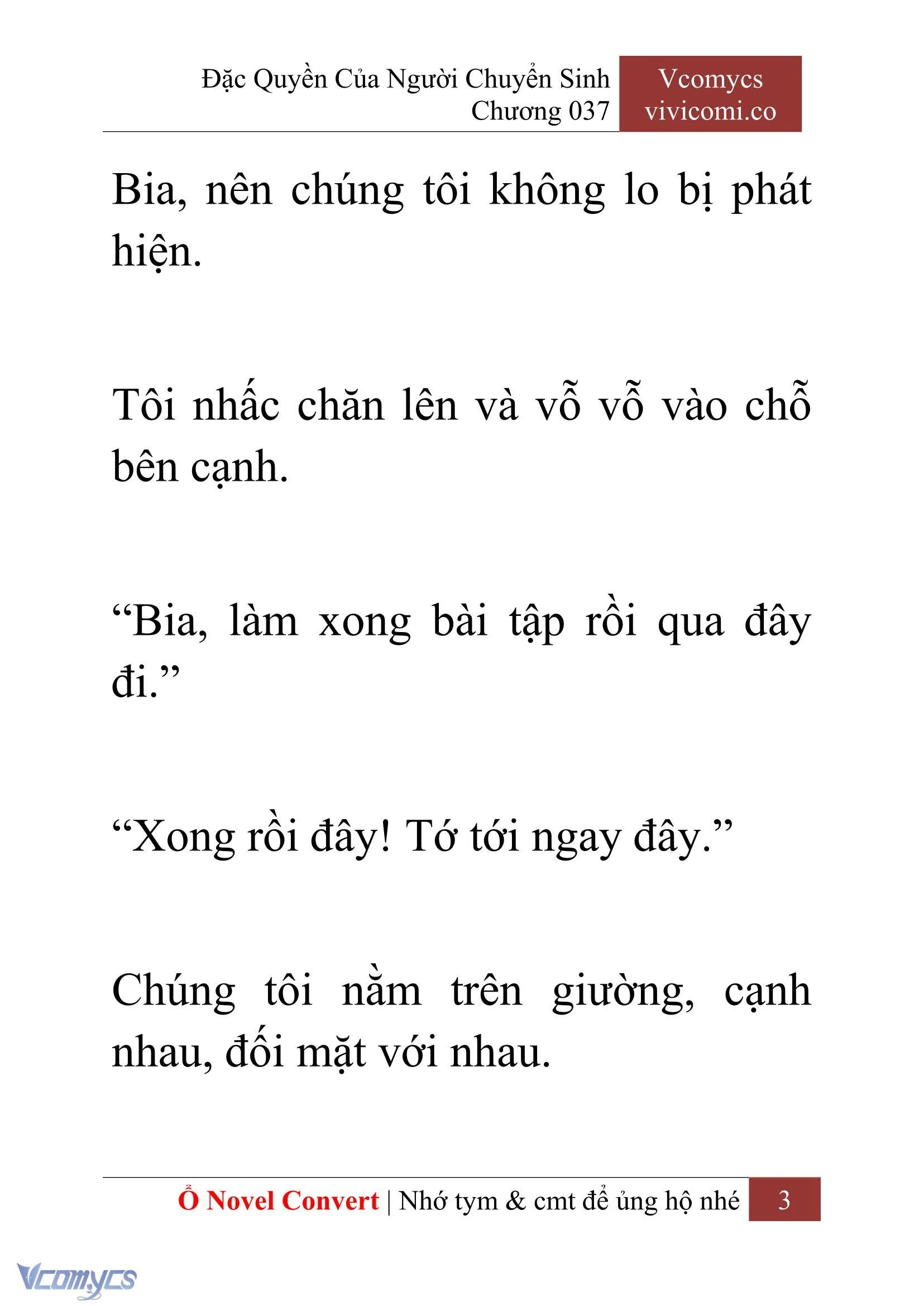 Đặc Quyền Của Người Chuyển Sinh
Chương 037

Vcomycs
vivicomi.co

Bia, nên chúng tôi không lo bị phát hiện.

Tôi nhấc chăn lên và vỗ vỗ vào chỗ bên cạnh.

“Bia, làm xong bài tập rồi qua đây đi.”

“Xong rồi đây! Tớ tới ngay đây.”

Chúng tôi nằm trên giường, cạnh nhau, đối mặt với nhau.

Ổ Novel Convert | Nhớ tym & cmt để ủng hộ nhé 3

Vcomycs